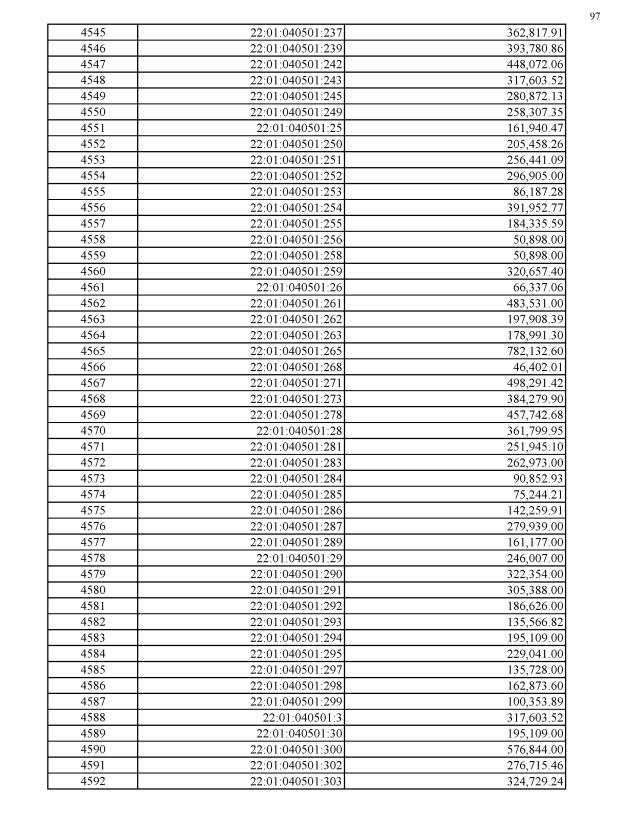 97

| 4545 | 22:01:040501:237 | 362,817.91 |
|---|---|---|
| 4546 | 22:01:040501:239 | 393,780.86 |
| 4547 | 22:01:040501:242 | 448,072.06 |
| 4548 | 22:01:040501:243 | 317,603.52 |
| 4549 | 22:01:040501:245 | 280,872.13 |
| 4550 | 22:01:040501:249 | 258,307.35 |
| 4551 | 22:01:040501:25 | 161,940.47 |
| 4552 | 22:01:040501:250 | 205,458.26 |
| 4553 | 22:01:040501:251 | 256,441.09 |
| 4554 | 22:01:040501:252 | 296,905.00 |
| 4555 | 22:01:040501:253 | 86,187.28 |
| 4556 | 22:01:040501:254 | 391,952.77 |
| 4557 | 22:01:040501:255 | 184,335.59 |
| 4558 | 22:01:040501:256 | 50,898.00 |
| 4559 | 22:01:040501:258 | 50,898.00 |
| 4560 | 22:01:040501:259 | 320,657.40 |
| 4561 | 22:01:040501:26 | 66,337.06 |
| 4562 | 22:01:040501:261 | 483,531.00 |
| 4563 | 22:01:040501:262 | 197,908.39 |
| 4564 | 22:01:040501:263 | 178,991.30 |
| 4565 | 22:01:040501:265 | 782,132.60 |
| 4566 | 22:01:040501:268 | 46,402.01 |
| 4567 | 22:01:040501:271 | 498,291.42 |
| 4568 | 22:01:040501:273 | 384,279.90 |
| 4569 | 22:01:040501:278 | 457,742.68 |
| 4570 | 22:01:040501:28 | 361,799.95 |
| 4571 | 22:01:040501:281 | 251,945.10 |
| 4572 | 22:01:040501:283 | 262,973.00 |
| 4573 | 22:01:040501:284 | 90,852.93 |
| 4574 | 22:01:040501:285 | 75,244.21 |
| 4575 | 22:01:040501:286 | 142,259.91 |
| 4576 | 22:01:040501:287 | 279,939.00 |
| 4577 | 22:01:040501:289 | 161,177.00 |
| 4578 | 22:01:040501:29 | 246,007.00 |
| 4579 | 22:01:040501:290 | 322,354.00 |
| 4580 | 22:01:040501:291 | 305,388.00 |
| 4581 | 22:01:040501:292 | 186,626.00 |
| 4582 | 22:01:040501:293 | 135,566.82 |
| 4583 | 22:01:040501:294 | 195,109.00 |
| 4584 | 22:01:040501:295 | 229,041.00 |
| 4585 | 22:01:040501:297 | 135,728.00 |
| 4586 | 22:01:040501:298 | 162,873.60 |
| 4587 | 22:01:040501:299 | 100,353.89 |
| 4588 | 22:01:040501:3 | 317,603.52 |
| 4589 | 22:01:040501:30 | 195,109.00 |
| 4590 | 22:01:040501:300 | 576,844.00 |
| 4591 | 22:01:040501:302 | 276,715.46 |
| 4592 | 22:01:040501:303 | 324,729.24 |